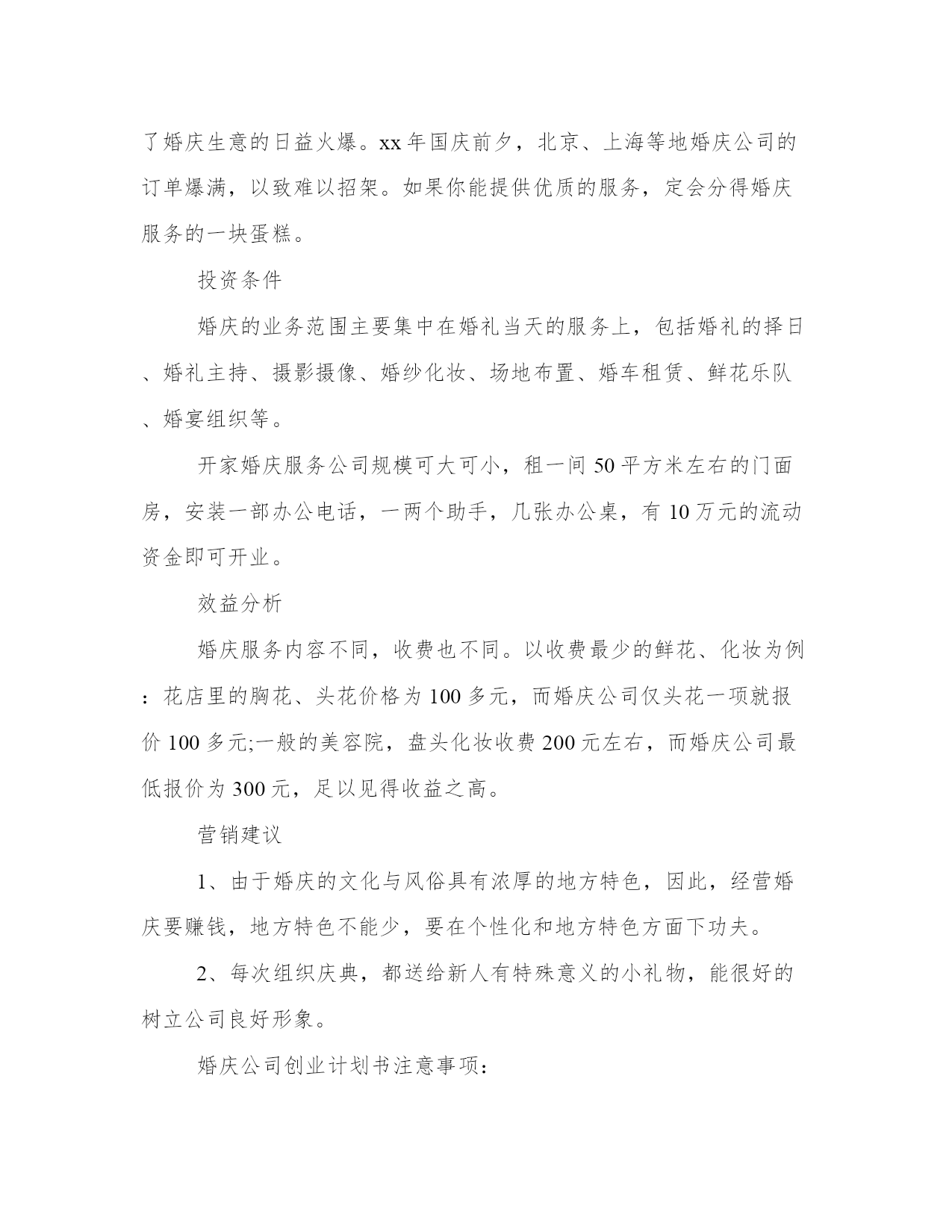 了婚庆生意的日益火爆。xx年国庆前夕，北京、上海等地婚庆公司的订单爆满，以致难以招架。如果你能提供优质的服务，定会分得婚庆服务的一块蛋糕。

投资条件

婚庆的业务范围主要集中在婚礼当天的服务上，包括婚礼的择日、婚礼主持、摄影摄像、婚纱化妆、场地布置、婚车租赁、鲜花乐队、婚宴组织等。

开家婚庆服务公司规模可大可小，租一间50平方米左右的门面房，安装一部办公电话，一两个助手，几张办公桌，有10万元的流动资金即可开业。

效益分析

婚庆服务内容不同，收费也不同。以收费最少的鲜花、化妆为例：花店里的胸花、头花价格为100多元，而婚庆公司仅头花一项就报价100多元;一般的美容院，盘头化妆收费200元左右，而婚庆公司最低报价为300元，足以见得收益之高。

营销建议

1、由于婚庆的文化与风俗具有浓厚的地方特色，因此，经营婚庆要赚钱，地方特色不能少，要在个性化和地方特色方面下功夫。

2、每次组织庆典，都送给新人有特殊意义的小礼物，能很好的树立公司良好形象。

婚庆公司创业计划书注意事项：